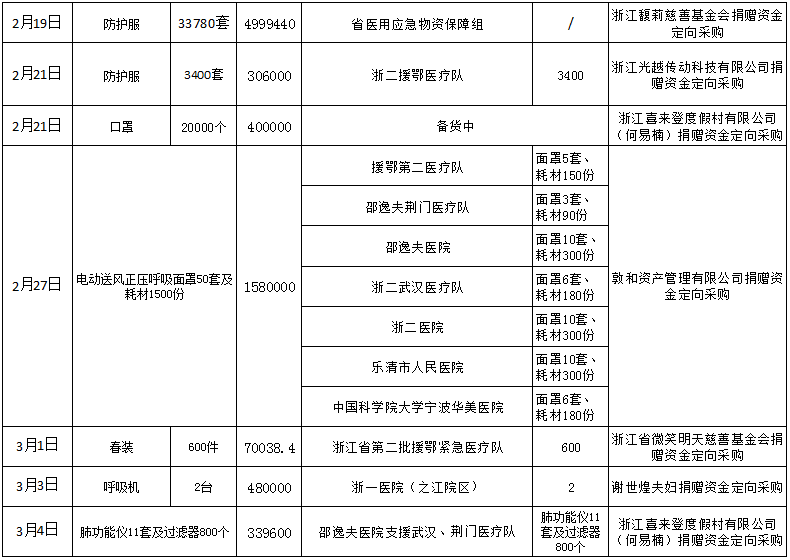 | 2月19日 | 防护服 | 33780套 | 4999440 | 省医用应急物资保障组 | / | 浙江馥莉慈善基金会捐赠资金定向采购 |
|---|---|---|---|---|---|---|
| 2月21日 | 防护服 | 3400套 | 306000 | 浙二援鄂医疗队 | 3400 | 浙江光越传动科技有限公司捐赠资金定向采购 |
| 2月21日 | 口罩 | 20000个 | 400000 | 备货中 | | 浙江喜来登度假村有限公司（何易楠）捐赠资金定向采购 |
| 2月27日 | 电动送风正压呼吸面罩50套及耗材1500份 | | 1580000 | 援鄂第二医疗队 | 面罩5套、耗材150份 | 敦和资产管理有限公司捐赠资金定向采购 |
| | | | | 邵逸夫荆门医疗队 | 面罩3套、耗材90份 | |
| | | | | 邵逸夫医院 | 面罩10套、耗材300份 | |
| | | | | 浙二武汉医疗队 | 面罩6套、耗材180份 | |
| | | | | 浙二医院 | 面罩10套、耗材300份 | |
| | | | | 乐清市人民医院 | 面罩10套、耗材300份 | |
| | | | | 中国科学院大学宁波华美医院 | 面罩6套、耗材180份 | |
| 3月1日 | 春装 | 600件 | 70038.4 | 浙江省第二批援鄂紧急医疗队 | 600 | 浙江省微笑明天慈善基金会捐赠资金定向采购 |
| 3月3日 | 呼吸机 | 2台 | 480000 | 浙一医院（之江院区） | 2 | 谢世煌夫妇捐赠资金定向采购 |
| 3月4日 | 肺功能仪11套及过滤器800个 | | 339600 | 邵逸夫医院支援武汉、荆门医疗队 | 肺功能仪11套及过滤器800个 | 浙江喜来登度假村有限公司（何易楠）捐赠资金定向采购 |